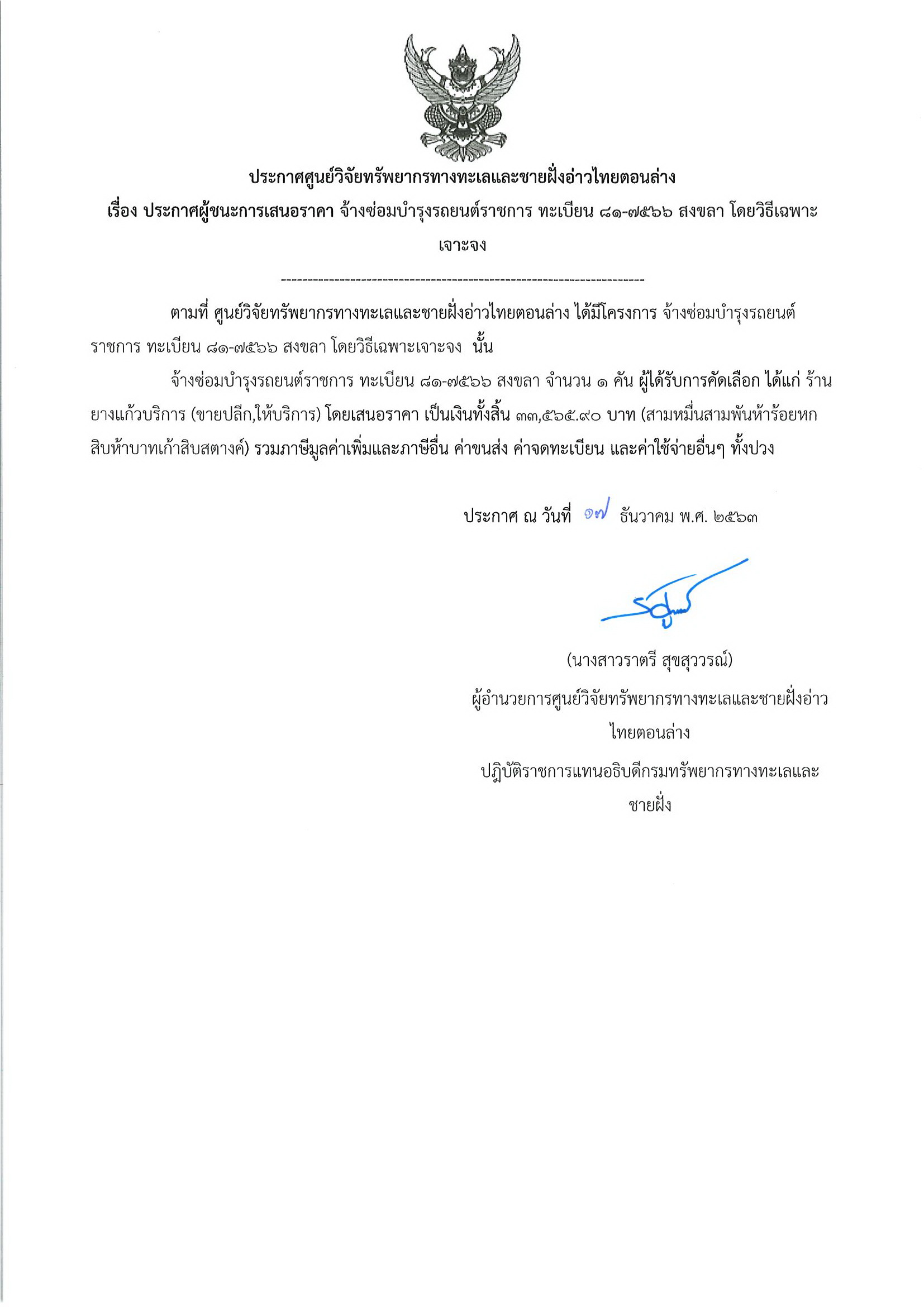 ประกาศศูนย์วิจัยทรัพยากรทางทะเลและชายฝั่งอ่าวไทยตอนล่าง

เรื่อง ประกาศผู้ชนะการเสนอราคา จ้างซ่อมบำรุงรถยนต์ราชการ ทะเบียน ๘๑-๗๕๖๖ สงขลา โดยวิธีเฉพาะเจาะจง

--------------------------------------------------------------------

ตามที่ ศูนย์วิจัยทรัพยากรทางทะเลและชายฝั่งอ่าวไทยตอนล่าง ได้มีโครงการ จ้างซ่อมบำรุงรถยนต์ราชการ ทะเบียน ๘๑-๗๕๖๖ สงขลา โดยวิธีเฉพาะเจาะจง นั้น

จ้างซ่อมบำรุงรถยนต์ราชการ ทะเบียน ๘๑-๗๕๖๖ สงขลา จำนวน ๑ คัน ผู้ได้รับการคัดเลือก ได้แก่ ร้านยางแก้วบริการ (ขายปลีก,ให้บริการ) โดยเสนอราคา เป็นเงินทั้งสิ้น ๓๓,๕๖๕.๙๐ บาท (สามหมื่นสามพันห้าร้อยหกสิบห้าบาทเก้าสิบสตางค์) รวมภาษีมูลค่าเพิ่มและภาษีอื่น ค่าขนส่ง ค่าจดทะเบียน และค่าใช้จ่ายอื่นๆ ทั้งปวง

ประกาศ ณ วันที่ ๑๗ ธันวาคม พ.ศ. ๒๕๖๓

(นางสาวราตรี สุขสุวรรณ์)
ผู้อำนวยการศูนย์วิจัยทรัพยากรทางทะเลและชายฝั่งอ่าวไทยตอนล่าง
ปฏิบัติราชการแทนอธิบดีกรมทรัพยากรทางทะเลและชายฝั่ง